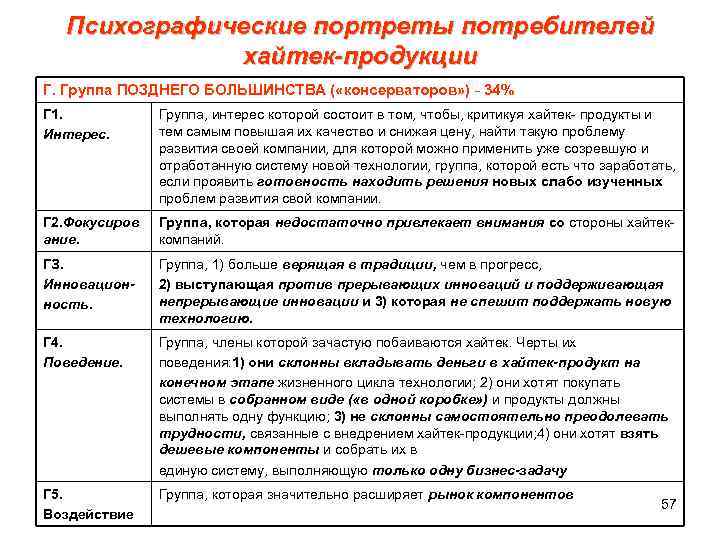 Психографические портреты потребителей хайтек-продукции

| Г. Группа ПОЗДНЕГО БОЛЬШИНСТВА («консерваторов») - 34% | |
|---|---|
| Г1. Интерес. | Группа, интерес которой состоит в том, чтобы, критикуя хайтек- продукты и тем самым повышая их качество и снижая цену, найти такую проблему развития своей компании, для которой можно применить уже созревшую и отработанную систему новой технологии, группа, которой есть что заработать, если проявить готовность находить решения новых слабо изученных проблем развития свой компании. |
| Г2.Фокусирование. | Группа, которая недостаточно привлекает внимания со стороны хайтек-компаний. |
| Г3. Инновационность. | Группа, 1) больше верящая в традиции, чем в прогресс, 2) выступающая против прерывающих инноваций и поддерживающая непрерывающие инновации и 3) которая не спешит поддержать новую технологию. |
| Г4. Поведение. | Группа, члены которой зачастую побаиваются хайтек. Черты их поведения:1) они склонны вкладывать деньги в хайтек-продукт на конечном этапе жизненного цикла технологии; 2) они хотят покупать системы в собранном виде («в одной коробке») и продукты должны выполнять одну функцию; 3) не склонны самостоятельно преодолевать трудности, связанные с внедрением хайтек-продукции;4) они хотят взять дешевые компоненты и собрать их в единую систему, выполняющую только одну бизнес-задачу |
| Г5. Воздействие | Группа, которая значительно расширяет рынок компонентов |

57